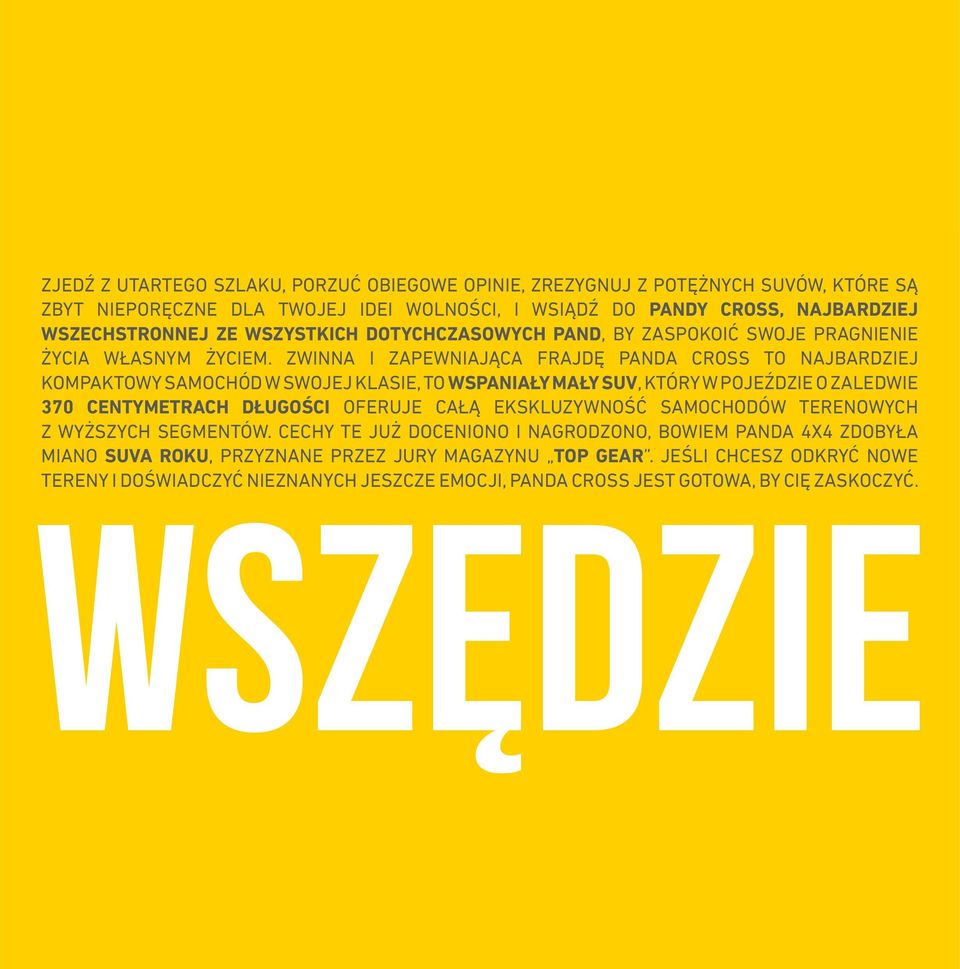 ZJEDŹ Z UTARTEGO SZLAKU, PORZUĆ OBIEGOWE OPINIE, ZREZYGNUJ Z POTĘŻNYCH SUVÓW, KTÓRE SĄ ZBYT NIEPORĘCZNE DLA TWOJEJ IDEI WOLNOŚCI, I WSIĄDŹ DO PANDY CROSS, NAJBARDZIEJ WSZECHSTRONNEJ ZE WSZYSTKICH DOTYCHCZASOWYCH PAND, BY ZASPOKOIĆ SWOJE PRAGNIENIE ŻYCIA WŁASNYM ŻYCIEM. ZWINNA I ZAPEWNIAJĄCA FRAJDĘ PANDA CROSS TO NAJBARDZIEJ KOMPAKTOWY SAMOCHÓD W SWOJEJ KLASIE, TO WSPANIAŁY MAŁY SUV, KTÓRY W POJEŹDZIE O ZALEDWIE 370 CENTYMETRACH DŁUGOŚCI OFERUJE CAŁĄ EKSKLUZYWNOŚĆ SAMOCHODÓW TERENOWYCH Z WYŻSZYCH SEGMENTÓW. CECHY TE JUŻ DOCENIONO I NAGRODZONO, BOWIEM PANDA 4X4 ZDOBYŁA MIANO SUVA ROKU, PRZYZNANE PRZEZ JURY MAGAZYNU „TOP GEAR". JEŚLI CHCESZ ODKRYĆ NOWE TERENY I DOŚWIADCZYĆ NIEZNANYCH JESZCZE EMOCJI, PANDA CROSS JEST GOTOWA, BY CIĘ ZASKOCZYĆ.

WSZĘDZIE